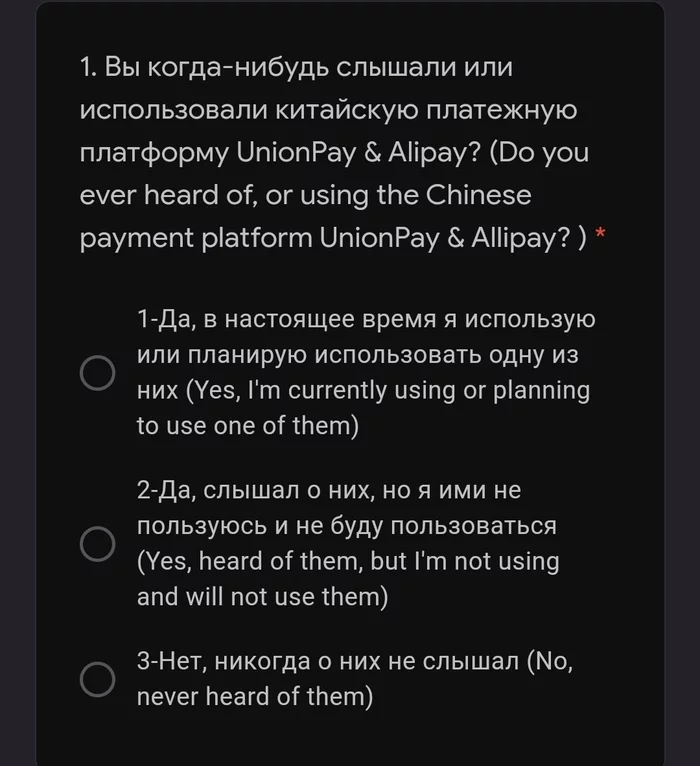 1. Вы когда-нибудь слышали или использовали китайскую платежную платформу UnionPay & Alipay? (Do you ever heard of, or using the Chinese payment platform UnionPay & Allipay? ) *

1-Да, в настоящее время я использую или планирую использовать одну из них (Yes, I'm currently using or planning to use one of them)

2-Да, слышал о них, но я ими не пользуюсь и не буду пользоваться (Yes, heard of them, but I'm not using and will not use them)

3-Нет, никогда о них не слышал (No, never heard of them)